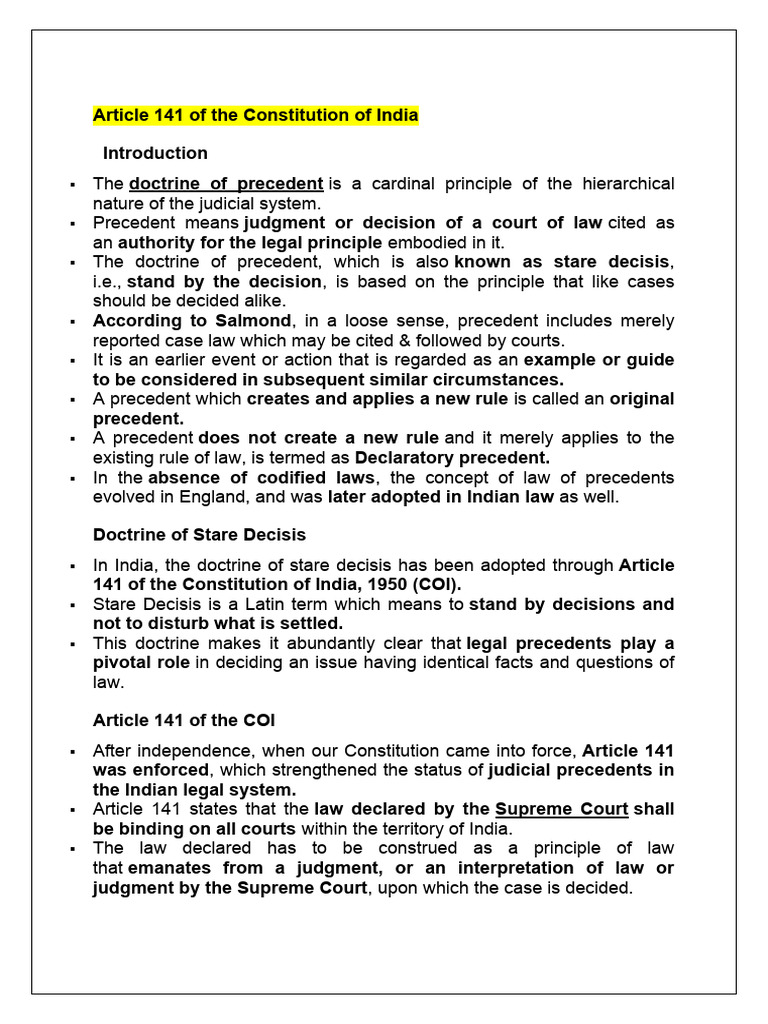 Article 141 of the Constitution of India

Introduction

▪ The doctrine of precedent is a cardinal principle of the hierarchical nature of the judicial system.
▪ Precedent means judgment or decision of a court of law cited as an authority for the legal principle embodied in it.
▪ The doctrine of precedent, which is also known as stare decisis, i.e., stand by the decision, is based on the principle that like cases should be decided alike.
▪ According to Salmond, in a loose sense, precedent includes merely reported case law which may be cited & followed by courts.
▪ It is an earlier event or action that is regarded as an example or guide to be considered in subsequent similar circumstances.
▪ A precedent which creates and applies a new rule is called an original precedent.
▪ A precedent does not create a new rule and it merely applies to the existing rule of law, is termed as Declaratory precedent.
▪ In the absence of codified laws, the concept of law of precedents evolved in England, and was later adopted in Indian law as well.

Doctrine of Stare Decisis

▪ In India, the doctrine of stare decisis has been adopted through Article 141 of the Constitution of India, 1950 (COI).
▪ Stare Decisis is a Latin term which means to stand by decisions and not to disturb what is settled.
▪ This doctrine makes it abundantly clear that legal precedents play a pivotal role in deciding an issue having identical facts and questions of law.

Article 141 of the COI

▪ After independence, when our Constitution came into force, Article 141 was enforced, which strengthened the status of judicial precedents in the Indian legal system.
▪ Article 141 states that the law declared by the Supreme Court shall be binding on all courts within the territory of India.
▪ The law declared has to be construed as a principle of law that emanates from a judgment, or an interpretation of law or judgment by the Supreme Court, upon which the case is decided.